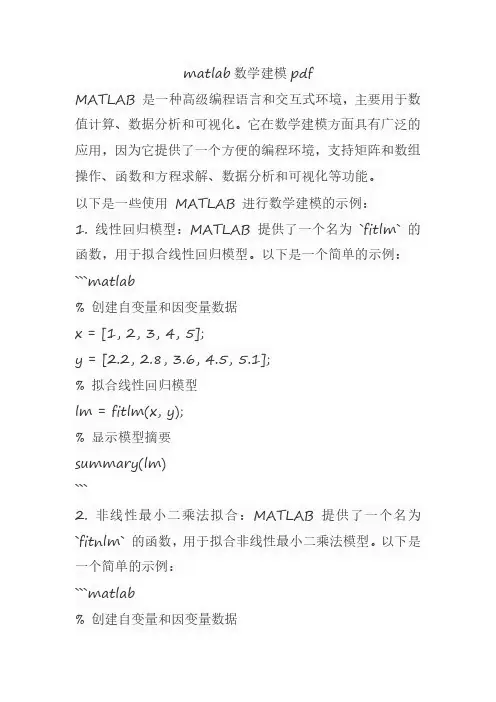 matlab 数学建模 pdf

MATLAB 是一种高级编程语言和交互式环境，主要用于数值计算、数据分析和可视化。它在数学建模方面具有广泛的应用，因为它提供了一个方便的编程环境，支持矩阵和数组操作、函数和方程求解、数据分析和可视化等功能。

以下是一些使用 MATLAB 进行数学建模的示例：

1. 线性回归模型：MATLAB 提供了一个名为 `fitlm` 的函数，用于拟合线性回归模型。以下是一个简单的示例：

```matlab
% 创建自变量和因变量数据
x = [1, 2, 3, 4, 5];
y = [2.2, 2.8, 3.6, 4.5, 5.1];
% 拟合线性回归模型
lm = fitlm(x, y);
% 显示模型摘要
summary(lm)
```

2. 非线性最小二乘法拟合：MATLAB 提供了一个名为 `fitnlm` 的函数，用于拟合非线性最小二乘法模型。以下是一个简单的示例：

```matlab
% 创建自变量和因变量数据